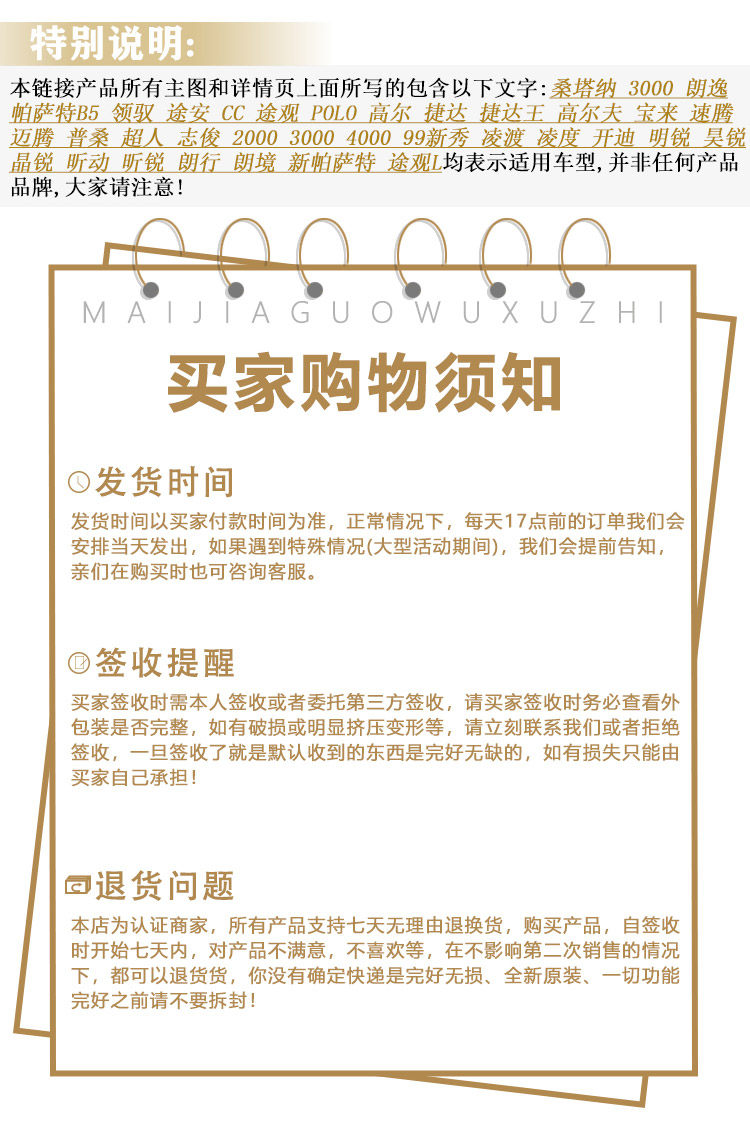 特别说明:

本链接产品所有主图和详情页上面所写的包含以下文字:桑塔纳 3000 朗逸 帕萨特B5 领驭 途安 CC 途观 POLO 高尔 捷达 捷达王 高尔夫 宝来 速腾 迈腾 普桑 超人 志俊 2000 3000 4000 99新秀 凌渡 凌度 开迪 明锐 昊锐 晶锐 昕动 昕锐 朗行 朗境 新帕萨特 途观L均表示适用车型,并非任何产品品牌,大家请注意!

MAIJIAGUOWUXUZHI

买家购物须知

发货时间

发货时间以买家付款时间为准,正常情况下,每天17点前的订单我们会安排当天发出,如果遇到特殊情况(大型活动期间),我们会提前告知,亲们在购买时也可咨询客服。

签收提醒

买家签收时需本人签收或者委托第三方签收,请买家签收时务必查看外包装是否完整,如有破损或明显挤压变形等,请立刻联系我们或者拒绝签收,一旦签收了就是默认收到的东西是完好无缺的,如有损失只能由买家自己承担!

退货问题

本店为认证商家,所有产品支持七天无理由退换货,购买产品,自签收时开始七天内,对产品不满意,不喜欢等,在不影响第二次销售的情况下,都可以退货货,你没有确定快递是完好无损、全新原装、一切功能完好之前请不要拆封!